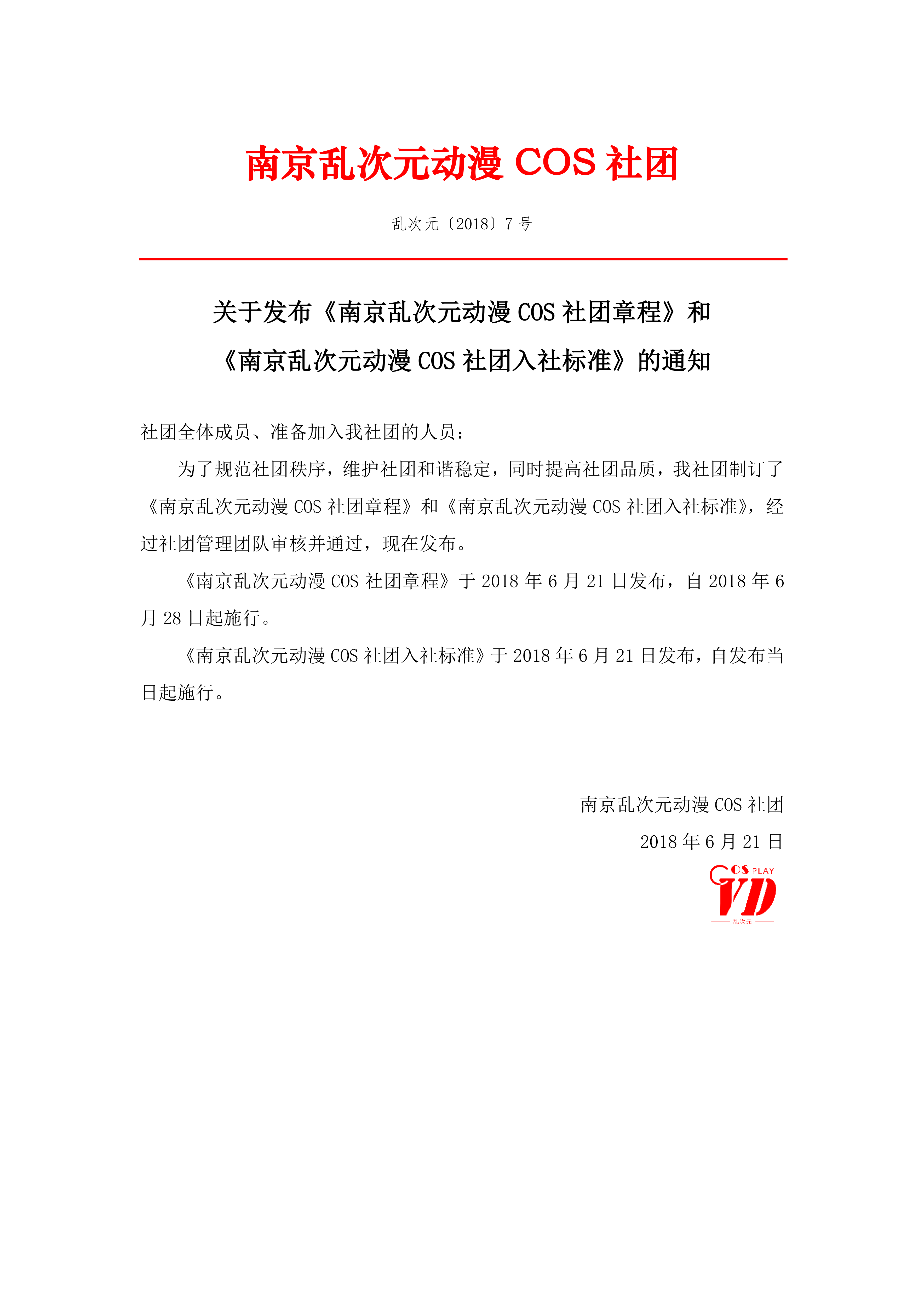 南京乱次元动漫 COS 社团

乱次元〔2018〕7 号

关于发布《南京乱次元动漫 COS 社团章程》和《南京乱次元动漫 COS 社团入社标准》的通知

社团全体成员、准备加入我社团的人员：

为了规范社团秩序，维护社团和谐稳定，同时提高社团品质，我社团制订了《南京乱次元动漫 COS 社团章程》和《南京乱次元动漫 COS 社团入社标准》，经过社团管理团队审核并通过，现在发布。

《南京乱次元动漫 COS 社团章程》于 2018 年 6 月 21 日发布，自 2018 年 6 月 28 日起施行。

《南京乱次元动漫 COS 社团入社标准》于 2018 年 6 月 21 日发布，自发布当日起施行。

南京乱次元动漫 COS 社团

2018 年 6 月 21 日

COS PLAY
VD
乱次元